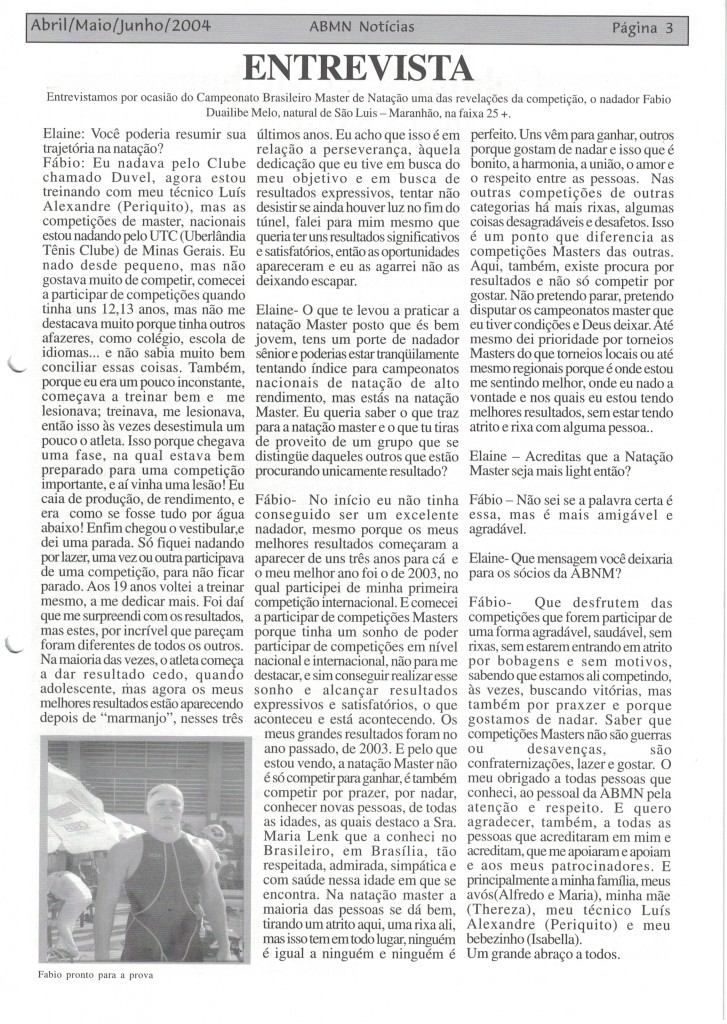 Abril/Maio/Junho/2004 ABMN Notícias Página 3

ENTREVISTA

Entrevistamos por ocasião do Campeonato Brasileiro Master de Natação uma das revelações da competição, o nadador Fabio Duailibe Melo, natural de São Luis – Maranhão, na faixa 25 +.

Elaine: Você poderia resumir sua trajetória na natação?
Fábio: Eu nadava pelo Clube chamado Duvel, agora estou treinando com meu técnico Luís Alexandre (Periquito), mas as competições de master, nacionais estou nadando pelo UTC (Uberlândia Tênis Clube) de Minas Gerais. Eu nado desde pequeno, mas não gostava muito de competir, comecei a participar de competições quando tinha uns 12,13 anos, mas não me destacava muito porque tinha outros afazeres, como colégio, escola de idiomas... e não sabia muito bem conciliar essas coisas. Também, porque eu era um pouco inconstante, começava a treinar bem e me lesionava; treinava, me lesionava, então isso às vezes desestimula um pouco o atleta. Isso porque chegava uma fase, na qual estava bem preparado para uma competição importante, e aí vinha uma lesão! Eu caia de produção, de rendimento, e era como se fosse tudo por água abaixo! Enfim chegou o vestibular,e dei uma parada. Só fiquei nadando por lazer, uma vez ou outra participava de uma competição, para não ficar parado. Aos 19 anos voltei a treinar mesmo, a me dedicar mais. Foi daí que me surpreendi com os resultados, mas estes, por incrível que pareçam foram diferentes de todos os outros. Na maioria das vezes, o atleta começa a dar resultado cedo, quando adolescente, mas agora os meus melhores resultados estão aparecendo depois de "marmanjo", nesses três últimos anos. Eu acho que isso é em relação a perseverança, àquela dedicação que eu tive em busca do meu objetivo e em busca de resultados expressivos, tentar não desistir se ainda houver luz no fim do túnel, falei para mim mesmo que queria ter uns resultados significativos e satisfatórios, então as oportunidades apareceram e eu as agarrei não as deixando escapar.

Elaine- O que te levou a praticar a natação Master posto que és bem jovem, tens um porte de nadador sênior e poderias estar tranqüilamente tentando índice para campeonatos nacionais de natação de alto rendimento, mas estás na natação Master. Eu queria saber o que traz para a natação master e o que tu tiras de proveito de um grupo que se distingüe daqueles outros que estão procurando unicamente resultado?

Fábio- No início eu não tinha conseguido ser um excelente nadador, mesmo porque os meus melhores resultados começaram a aparecer de uns três anos para cá e o meu melhor ano foi o de 2003, no qual participei de minha primeira competição internacional. E comecei a participar de competições Masters porque tinha um sonho de poder participar de competições em nível nacional e internacional, não para me destacar, e sim conseguir realizar esse sonho e alcançar resultados expressivos e satisfatórios, o que aconteceu e está acontecendo. Os meus grandes resultados foram no ano passado, de 2003. E pelo que estou vendo, a natação Master não é só competir para ganhar, é também competir por prazer, por nadar, conhecer novas pessoas, de todas as idades, as quais destaco a Sra. Maria Lenk que a conheci no Brasileiro, em Brasília, tão respeitada, admirada, simpática e com saúde nessa idade em que se encontra. Na natação master a maioria das pessoas se dá bem, tirando um atrito aqui, uma rixa ali, mas isso tem em todo lugar, ninguém é igual a ninguém e ninguém é perfeito. Uns vêm para ganhar, outros porque gostam de nadar e isso que é bonito, a harmonia, a união, o amor e o respeito entre as pessoas. Nas outras competições de outras categorias há mais rixas, algumas coisas desagradáveis e desafetos. Isso é um ponto que diferencia as competições Masters das outras. Aqui, também, existe procura por resultados e não só competir por gostar. Não pretendo parar, pretendo disputar os campeonatos master que eu tiver condições e Deus deixar. Até mesmo dei prioridade por torneios Masters do que torneios locais ou até mesmo regionais porque é onde estou me sentindo melhor, onde eu nado a vontade e nos quais eu estou tendo melhores resultados, sem estar tendo atrito e rixa com alguma pessoa..

Elaine – Acreditas que a Natação Master seja mais light então?

Fábio – Não sei se a palavra certa é essa, mas é mais amigável e agradável.

Elaine- Que mensagem você deixaria para os sócios da ABNM?

Fábio- Que desfrutem das competições que forem participar de uma forma agradável, saudável, sem rixas, sem estarem entrando em atrito por bobagens e sem motivos, sabendo que estamos ali competindo, às vezes, buscando vitórias, mas também por praxzer e porque gostamos de nadar. Saber que competições Masters não são guerras ou desavenças, são confraternizações, lazer e gostar. O meu obrigado a todas pessoas que conheci, ao pessoal da ABMN pela atenção e respeito. E quero agradecer, também, a todas as pessoas que acreditaram em mim e acreditam, que me apoiaram e apoiam e aos meus patrocinadores. E principalmente a minha família, meus avós(Alfredo e Maria), minha mãe (Thereza), meu técnico Luís Alexandre (Periquito) e meu bebezinho (Isabella).
Um grande abraço a todos.

Fabio pronto para a prova